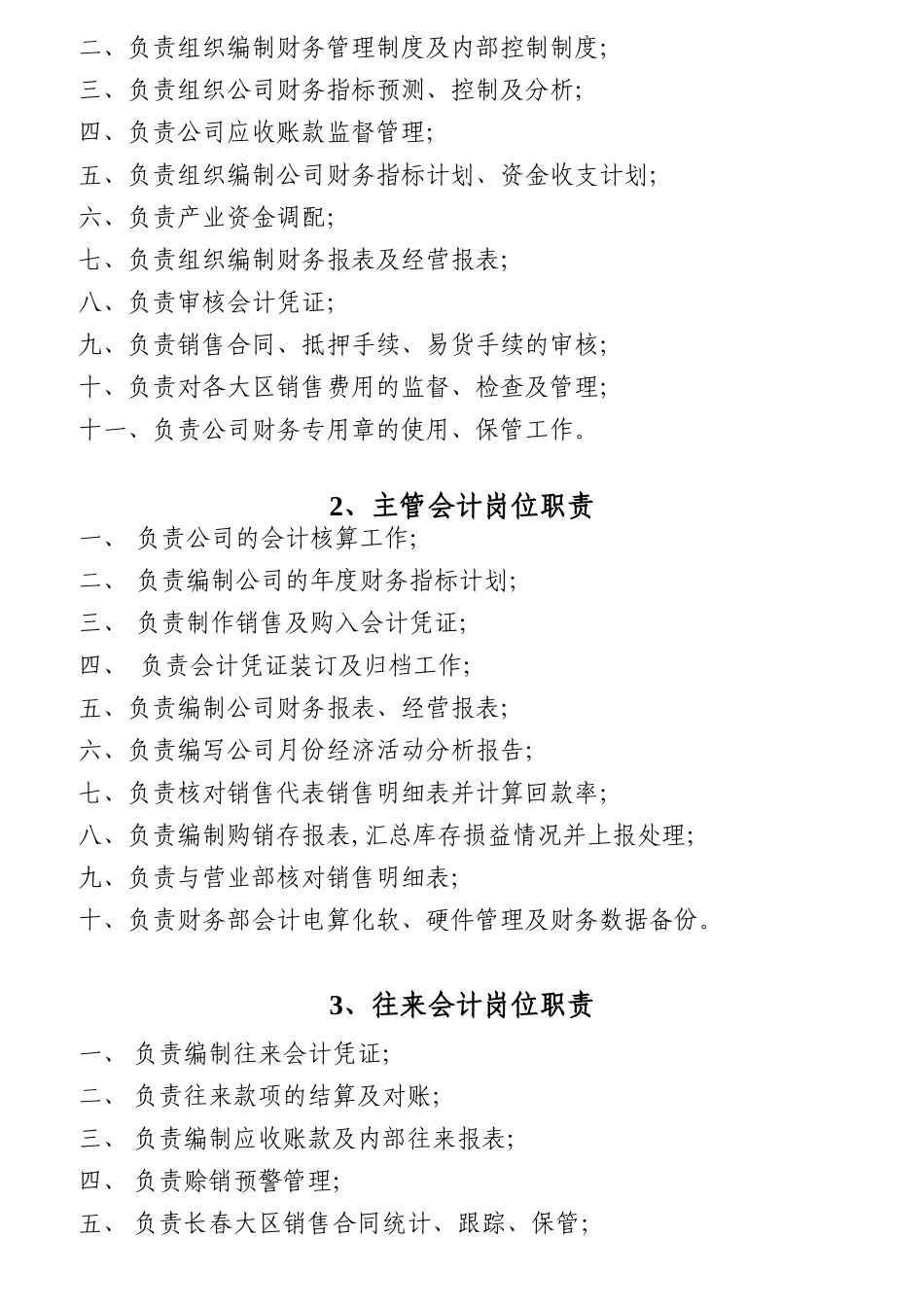 二、负责组织编制财务管理制度及内部控制制度;
三、负责组织公司财务指标预测、控制及分析;
四、负责公司应收账款监督管理;
五、负责组织编制公司财务指标计划、资金收支计划;
六、负责产业资金调配;
七、负责组织编制财务报表及经营报表;
八、负责审核会计凭证;
九、负责销售合同、抵押手续、易货手续的审核;
十、负责对各大区销售费用的监督、检查及管理;
十一、负责公司财务专用章的使用、保管工作。

2、主管会计岗位职责

一、 负责公司的会计核算工作;
二、 负责编制公司的年度财务指标计划;
三、 负责制作销售及购入会计凭证;
四、 负责会计凭证装订及归档工作;
五、负责编制公司财务报表、经营报表;
六、负责编写公司月份经济活动分析报告;
七、负责核对销售代表销售明细表并计算回款率;
八、负责编制购销存报表,汇总库存损益情况并上报处理;
九、负责与营业部核对销售明细表;
十、负责财务部会计电算化软、硬件管理及财务数据备份。

3、往来会计岗位职责

一、 负责编制往来会计凭证;
二、 负责往来款项的结算及对账;
三、 负责编制应收账款及内部往来报表;
四、 负责赊销预警管理;
五、 负责长春大区销售合同统计、跟踪、保管;